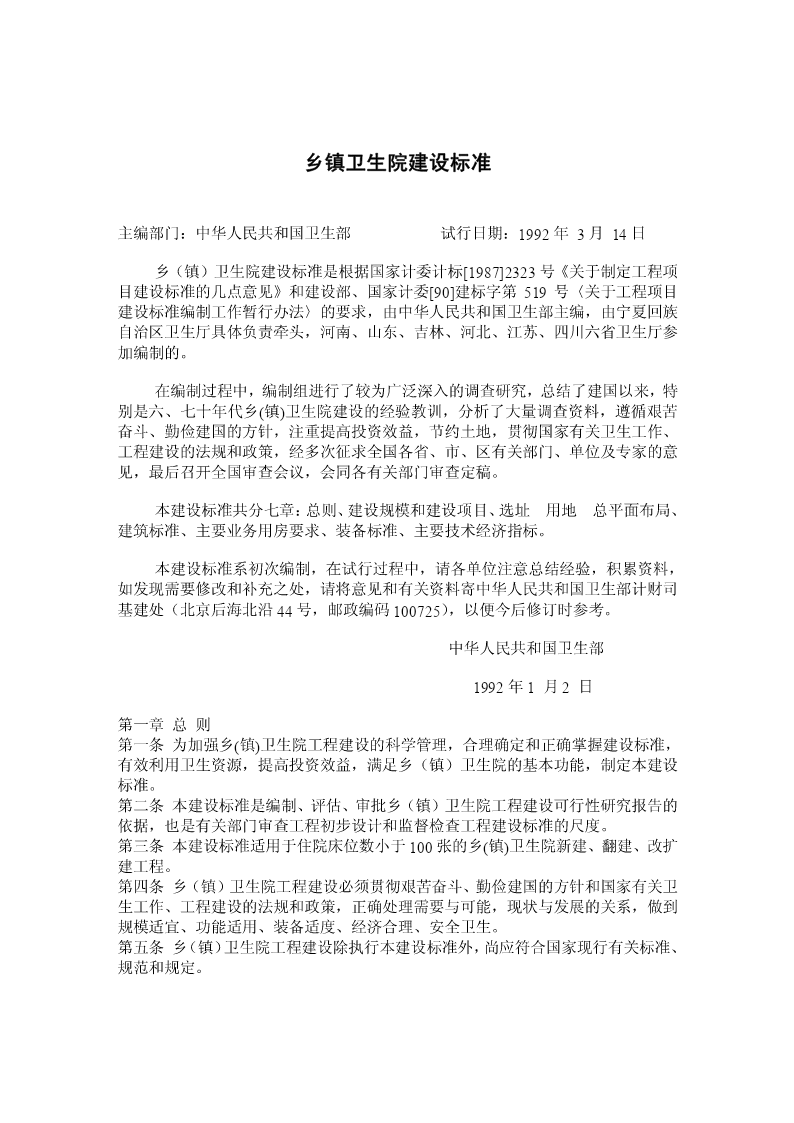 乡镇卫生院建设标准

主编部门：中华人民共和国卫生部　　　　　试行日期：1992 年 3 月 14 日

乡（镇）卫生院建设标准是根据国家计委计标[1987]2323 号《关于制定工程项目建设标准的几点意见》和建设部、国家计委[90]建标字第 519 号〈关于工程项目建设标准编制工作暂行办法〉的要求，由中华人民共和国卫生部主编，由宁夏回族自治区卫生厅具体负责牵头，河南、山东、吉林、河北、江苏、四川六省卫生厅参加编制的。

在编制过程中，编制组进行了较为广泛深入的调查研究，总结了建国以来，特别是六、七十年代乡(镇)卫生院建设的经验教训，分析了大量调查资料，遵循艰苦奋斗、勤俭建国的方针，注重提高投资效益，节约土地，贯彻国家有关卫生工作、工程建设的法规和政策，经多次征求全国各省、市、区有关部门、单位及专家的意见，最后召开全国审查会议，会同各有关部门审查定稿。

本建设标准共分七章：总则、建设规模和建设项目、选址　用地　总平面布局、建筑标准、主要业务用房要求、装备标准、主要技术经济指标。

本建设标准系初次编制，在试行过程中，请各单位注意总结经验，积累资料，如发现需要修改和补充之处，请将意见和有关资料寄中华人民共和国卫生部计财司基建处（北京后海北沿 44 号，邮政编码 100725），以便今后修订时参考。

中华人民共和国卫生部

1992 年 1 月 2 日

第一章 总 则
第一条 为加强乡(镇)卫生院工程建设的科学管理，合理确定和正确掌握建设标准，有效利用卫生资源，提高投资效益，满足乡（镇）卫生院的基本功能，制定本建设标准。
第二条 本建设标准是编制、评估、审批乡（镇）卫生院工程建设可行性研究报告的依据，也是有关部门审查工程初步设计和监督检查工程建设标准的尺度。
第三条 本建设标准适用于住院床位数小于 100 张的乡(镇)卫生院新建、翻建、改扩建工程。
第四条 乡（镇）卫生院工程建设必须贯彻艰苦奋斗、勤俭建国的方针和国家有关卫生工作、工程建设的法规和政策，正确处理需要与可能，现状与发展的关系，做到规模适宜、功能适用、装备适度、经济合理、安全卫生。
第五条 乡（镇）卫生院工程建设除执行本建设标准外，尚应符合国家现行有关标准、规范和规定。